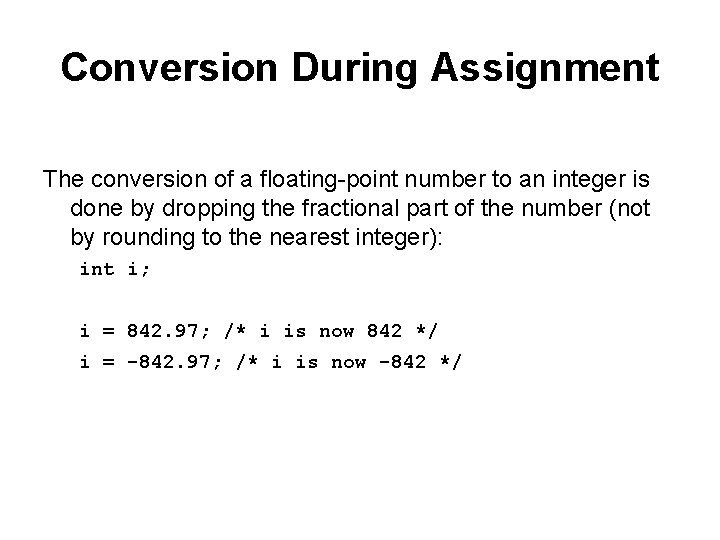 Conversion During Assignment

The conversion of a floating-point number to an integer is done by dropping the fractional part of the number (not by rounding to the nearest integer):

int i;

i = 842.97; /* i is now 842 */
i = -842.97; /* i is now -842 */